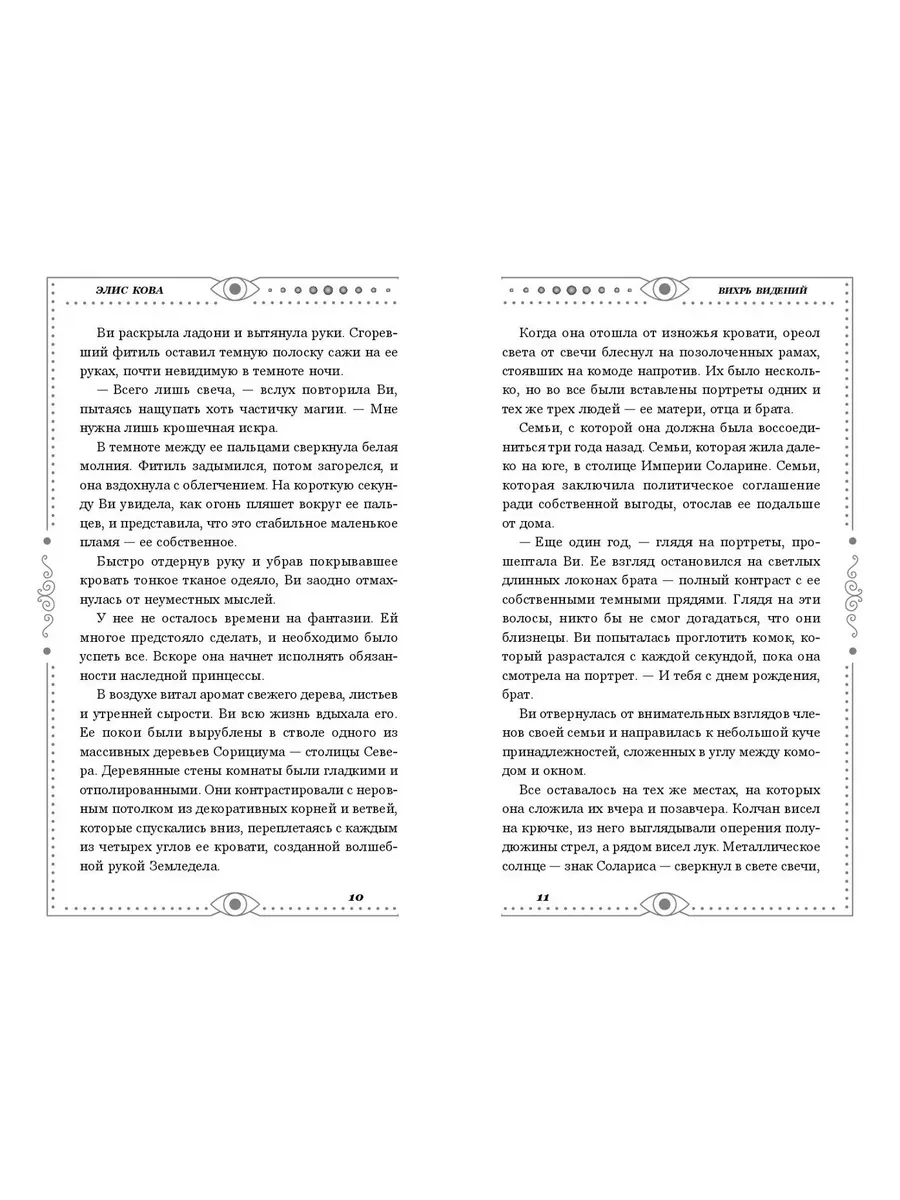 ЭЛИС КОВА

Ви раскрыла ладони и вытянула руки. Сгоревший фитиль оставил темную полоску сажи на ее руках, почти невидимую в темноте ночи.

— Всего лишь свеча, — вслух повторила Ви, пытаясь нащупать хоть частичку магии. — Мне нужна лишь крошечная искра.

В темноте между ее пальцами сверкнула белая молния. Фитиль задымился, потом загорелся, и она вздохнула с облегчением. На короткую секунду Ви увидела, как огонь пляшет вокруг ее пальцев, и представила, что это стабильное маленькое пламя — ее собственное.

Быстро отдернув руку и убрав покрывавшее кровать тонкое тканое одеяло, Ви заодно отмахнулась от неуместных мыслей.

У нее не осталось времени на фантазии. Ей многое предстояло сделать, и необходимо было успеть все. Вскоре она начнет исполнять обязанности наследной принцессы.

В воздухе витал аромат свежего дерева, листьев и утренней сырости. Ви всю жизнь вдыхала его. Ее покои были вырублены в стволе одного из массивных деревьев Сорициума — столицы Севера. Деревянные стены комнаты были гладкими и отполированными. Они контрастировали с неровным потолком из декоративных корней и ветвей, которые спускались вниз, переплетаясь с каждым из четырех углов ее кровати, созданной волшебной рукой Земледела.

10

ВИХРЬ ВИДЕНИЙ

Когда она отошла от изножья кровати, ореол света от свечи блеснул на позолоченных рамах, стоявших на комоде напротив. Их было несколько, но во все были вставлены портреты одних и тех же трех людей — ее матери, отца и брата.

Семьи, с которой она должна была воссоединиться три года назад. Семьи, которая жила далеко на юге, в столице Империи Соларине. Семьи, которая заключила политическое соглашение ради собственной выгоды, отослав ее подальше от дома.

— Еще один год, — глядя на портреты, прошептала Ви. Ее взгляд остановился на светлых длинных локонах брата — полный контраст с ее собственными темными прядями. Глядя на эти волосы, никто бы не смог догадаться, что они близнецы. Ви попыталась проглотить комок, который разрастался с каждой секундой, пока она смотрела на портрет. — И тебя с днем рождения, брат.

Ви отвернулась от внимательных взглядов членов своей семьи и направилась к небольшой куче принадлежностей, сложенных в углу между комодом и окном.

Все оставалось на тех же местах, на которых она сложила их вчера и позавчера. Колчан висел на крючке, из него выглядывали оперения полудюжины стрел, а рядом висел лук. Металлическое солнце — знак Солариса — сверкнул в свете свечи,

11